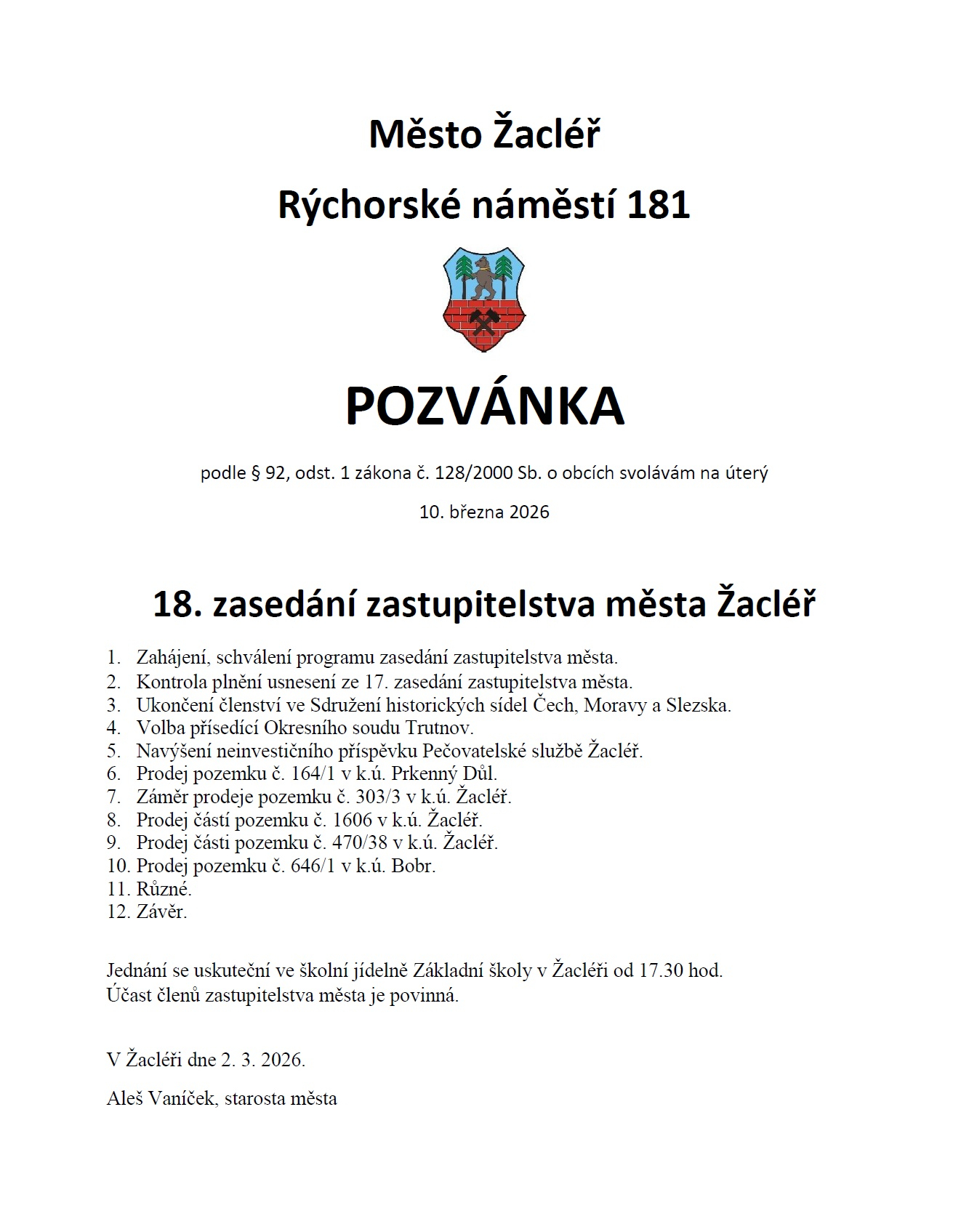 Město Žacléř

Rýchorské náměstí 181

POZVÁNKA

podle § 92, odst. 1 zákona č. 128/2000 Sb. o obcích svolávám na úterý

10. března 2026

18. zasedání zastupitelstva města Žacléř

1. Zahájení, schválení programu zasedání zastupitelstva města.
2. Kontrola plnění usnesení ze 17. zasedání zastupitelstva města.
3. Ukončení členství ve Sdružení historických sídel Čech, Moravy a Slezska.
4. Volba přísedící Okresního soudu Trutnov.
5. Navýšení neinvestičního příspěvku Pečovatelské službě Žacléř.
6. Prodej pozemku č. 164/1 v k.ú. Prkenný Důl.
7. Záměr prodeje pozemku č. 303/3 v k.ú. Žacléř.
8. Prodej částí pozemku č. 1606 v k.ú. Žacléř.
9. Prodej části pozemku č. 470/38 v k.ú. Žacléř.
10. Prodej pozemku č. 646/1 v k.ú. Bobr.
11. Různé.
12. Závěr.

Jednání se uskuteční ve školní jídelně Základní školy v Žacléři od 17.30 hod.
Účast členů zastupitelstva města je povinná.

V Žacléři dne 2. 3. 2026.

Aleš Vaníček, starosta města